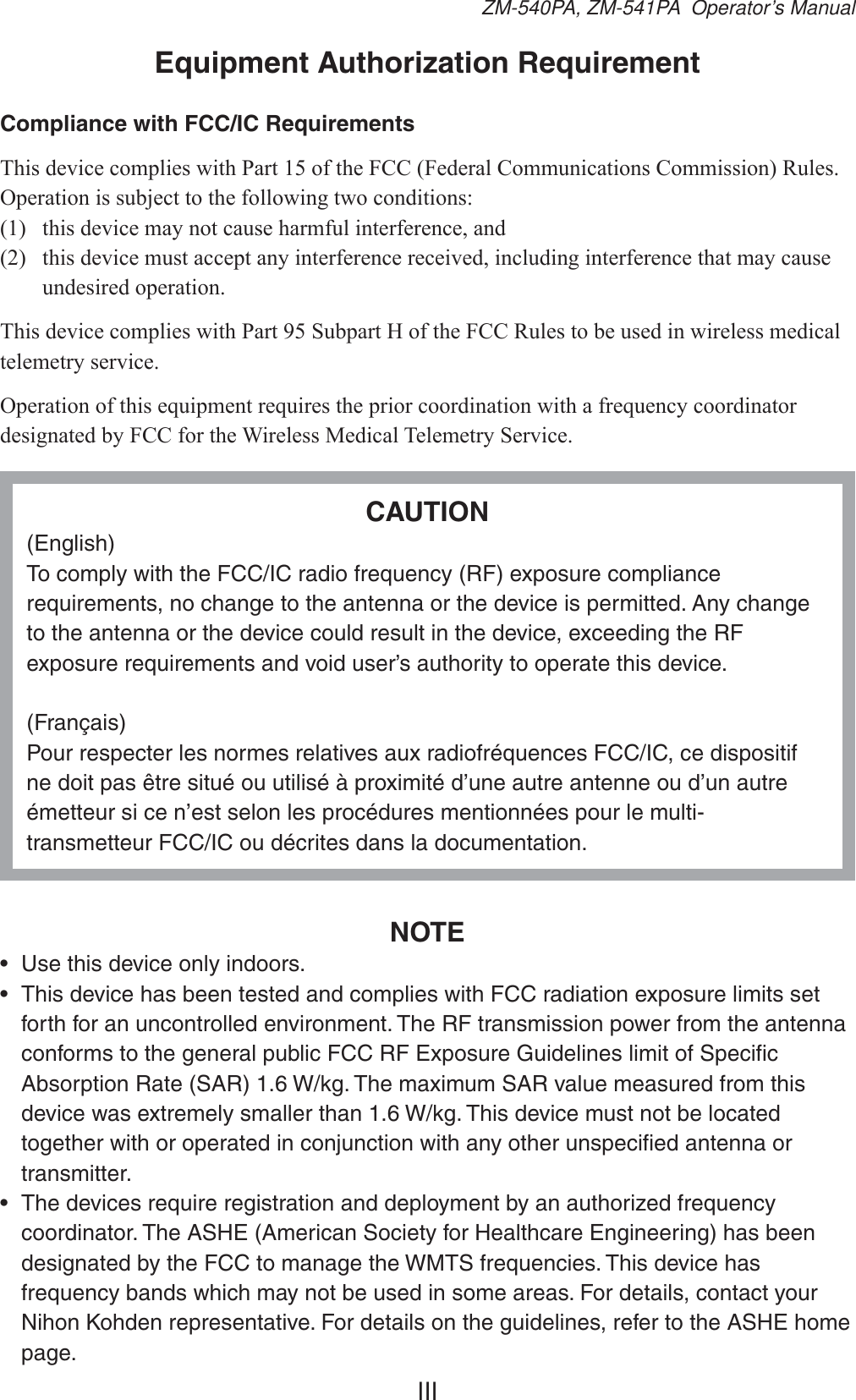 ZM-540PA, ZM-541PA Operator's Manual

Equipment Authorization Requirement

Compliance with FCC/IC Requirements

This device complies with Part 15 of the FCC (Federal Communications Commission) Rules. Operation is subject to the following two conditions:
(1) this device may not cause harmful interference, and
(2) this device must accept any interference received, including interference that may cause undesired operation.

This device complies with Part 95 Subpart H of the FCC Rules to be used in wireless medical telemetry service.

Operation of this equipment requires the prior coordination with a frequency coordinator designated by FCC for the Wireless Medical Telemetry Service.

CAUTION

(English)
To comply with the FCC/IC radio frequency (RF) exposure compliance requirements, no change to the antenna or the device is permitted. Any change to the antenna or the device could result in the device, exceeding the RF exposure requirements and void user's authority to operate this device.

(Français)
Pour respecter les normes relatives aux radiofréquences FCC/IC, ce dispositif ne doit pas être situé ou utilisé à proximité d'une autre antenne ou d'un autre émetteur si ce n'est selon les procédures mentionnées pour le multi-transmetteur FCC/IC ou décrites dans la documentation.

NOTE

• Use this device only indoors.
• This device has been tested and complies with FCC radiation exposure limits set forth for an uncontrolled environment. The RF transmission power from the antenna conforms to the general public FCC RF Exposure Guidelines limit of Specific Absorption Rate (SAR) 1.6 W/kg. The maximum SAR value measured from this device was extremely smaller than 1.6 W/kg. This device must not be located together with or operated in conjunction with any other unspecified antenna or transmitter.
• The devices require registration and deployment by an authorized frequency coordinator. The ASHE (American Society for Healthcare Engineering) has been designated by the FCC to manage the WMTS frequencies. This device has frequency bands which may not be used in some areas. For details, contact your Nihon Kohden representative. For details on the guidelines, refer to the ASHE home page.

III